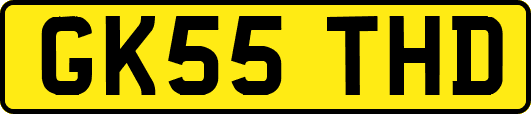 GK55 THD